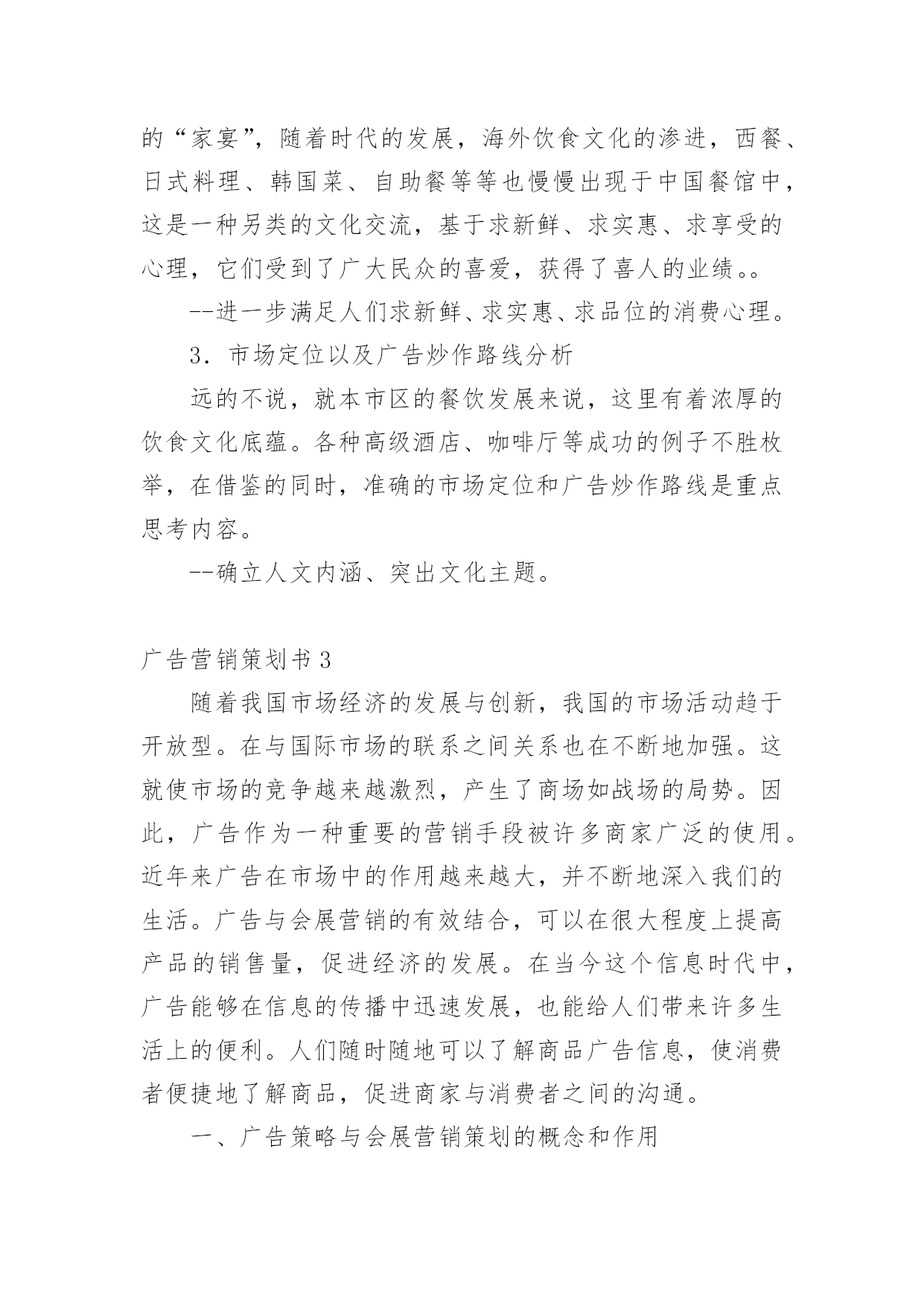 的“家宴”，随着时代的发展，海外饮食文化的渗进，西餐、日式料理、韩国菜、自助餐等等也慢慢出现于中国餐馆中，这是一种另类的文化交流，基于求新鲜、求实惠、求享受的心理，它们受到了广大民众的喜爱，获得了喜人的业绩。。

--进一步满足人们求新鲜、求实惠、求品位的消费心理。

3．市场定位以及广告炒作路线分析

远的不说，就本市区的餐饮发展来说，这里有着浓厚的饮食文化底蕴。各种高级酒店、咖啡厅等成功的例子不胜枚举，在借鉴的同时，准确的市场定位和广告炒作路线是重点思考内容。

--确立人文内涵、突出文化主题。

广告营销策划书3

随着我国市场经济的发展与创新，我国的市场活动趋于开放型。在与国际市场的联系之间关系也在不断地加强。这就使市场的竞争越来越激烈，产生了商场如战场的局势。因此，广告作为一种重要的营销手段被许多商家广泛的使用。近年来广告在市场中的作用越来越大，并不断地深入我们的生活。广告与会展营销的有效结合，可以在很大程度上提高产品的销售量，促进经济的发展。在当今这个信息时代中，广告能够在信息的传播中迅速发展，也能给人们带来许多生活上的便利。人们随时随地可以了解商品广告信息，使消费者便捷地了解商品，促进商家与消费者之间的沟通。

一、广告策略与会展营销策划的概念和作用